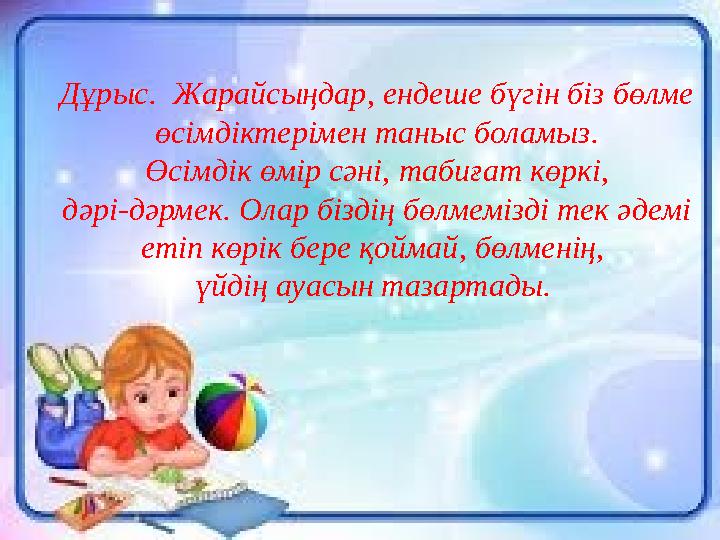 Дұрыс. Жарайсыңдар, ендеше бүгін біз бөлме өсімдіктерімен таныс боламыз.
Өсімдік өмір сәні, табиғат көркі, дәрі-дәрмек. Олар біздің бөлмемізді тек әдемі етіп көрік бере қоймай, бөлменің, үйдің ауасын тазартады.